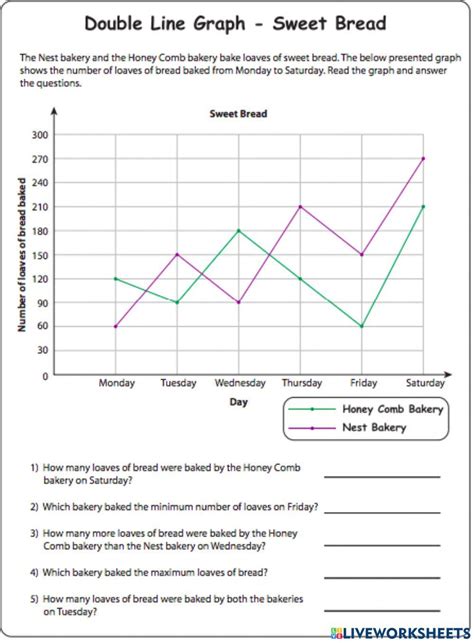 Double Line Graph - Sweet Bread

The Nest bakery and the Honey Comb bakery bake loaves of sweet bread. The below presented graph shows the number of loaves of bread baked from Monday to Saturday. Read the graph and answer the questions.

Sweet Bread

Number of loaves of bread baked

300
270
240
210
180
150
120
90
60
30
0

Monday Tuesday Wednesday Thursday Friday Saturday

Day

Honey Comb Bakery
Nest Bakery

1) How many loaves of bread were baked by the Honey Comb bakery on Saturday?

2) Which bakery baked the minimum number of loaves on Friday?

3) How many more loaves of bread were baked by the Honey Comb bakery than the Nest bakery on Wednesday?

4) Which bakery baked the maximum loaves of bread?

5) How many loaves of bread were baked by both the bakeries on Tuesday?

LIVEWORKSHEETS